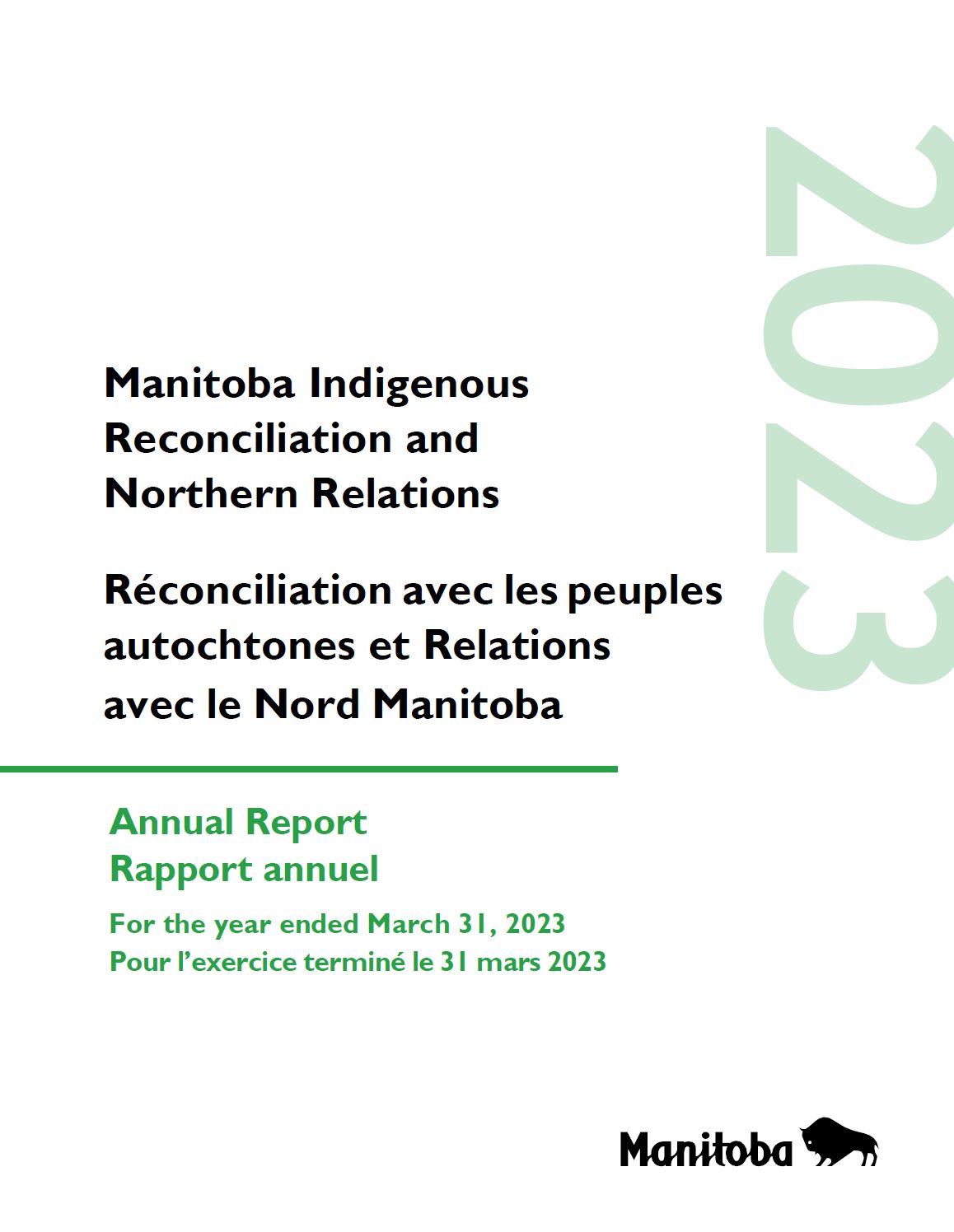 2023

Manitoba Indigenous Reconciliation and Northern Relations

Réconciliation avec les peuples autochtones et Relations avec le Nord Manitoba

Annual Report
Rapport annuel

For the year ended March 31, 2023
Pour l'exercice terminé le 31 mars 2023

Manitoba